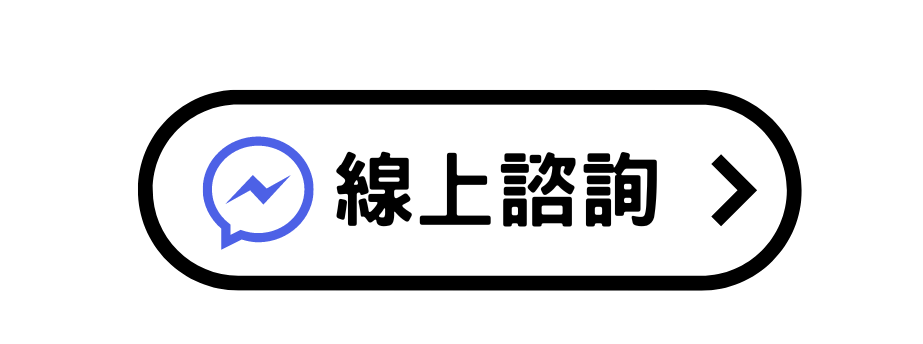 線上諮詢 >